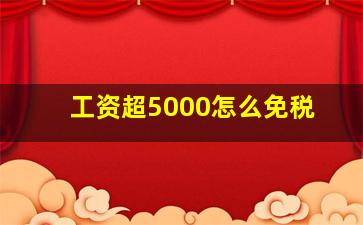 工资超5000怎么免税